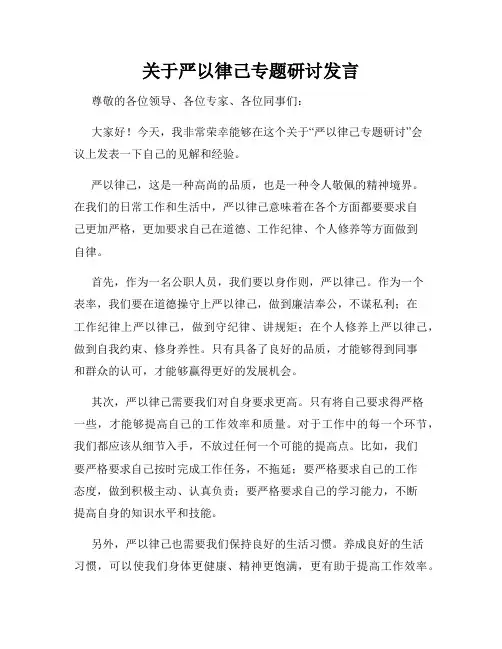 关于严以律己专题研讨发言

尊敬的各位领导、各位专家、各位同事们：

大家好！今天，我非常荣幸能够在这个关于“严以律己专题研讨”会议上发表一下自己的见解和经验。

严以律己，这是一种高尚的品质，也是一种令人敬佩的精神境界。在我们的日常工作和生活中，严以律己意味着在各个方面都要要求自己更加严格，更加要求自己在道德、工作纪律、个人修养等方面做到自律。

首先，作为一名公职人员，我们要以身作则，严以律己。作为一个表率，我们要在道德操守上严以律己，做到廉洁奉公，不谋私利；在工作纪律上严以律己，做到守纪律、讲规矩；在个人修养上严以律己，做到自我约束、修身养性。只有具备了良好的品质，才能够得到同事和群众的认可，才能够赢得更好的发展机会。

其次，严以律己需要我们对自身要求更高。只有将自己要求得严格一些，才能够提高自己的工作效率和质量。对于工作中的每一个环节，我们都应该从细节入手，不放过任何一个可能的提高点。比如，我们要严格要求自己按时完成工作任务，不拖延；要严格要求自己的工作态度，做到积极主动、认真负责；要严格要求自己的学习能力，不断提高自身的知识水平和技能。

另外，严以律己也需要我们保持良好的生活习惯。养成良好的生活习惯，可以使我们身体更健康、精神更饱满，更有助于提高工作效率。